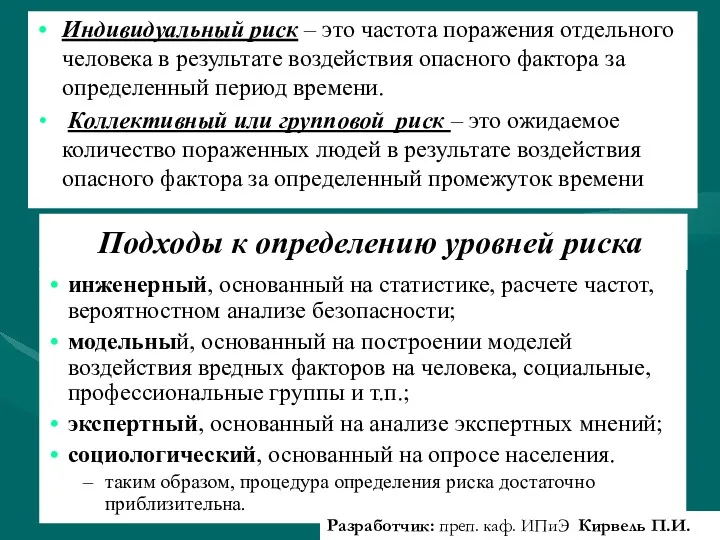 • Индивидуальный риск – это частота поражения отдельного человека в результате воздействия опасного фактора за определенный период времени.

• Коллективный или групповой риск – это ожидаемое количество пораженных людей в результате воздействия опасного фактора за определенный промежуток времени

Подходы к определению уровней риска

• инженерный, основанный на статистике, расчете частот, вероятностном анализе безопасности;

• модельный, основанный на построении моделей воздействия вредных факторов на человека, социальные, профессиональные группы и т.п.;

• экспертный, основанный на анализе экспертных мнений;

• социологический, основанный на опросе населения.

– таким образом, процедура определения риска достаточно приблизительна.

Разработчик: преп. каф. ИПиЭ Кирвель П.И.